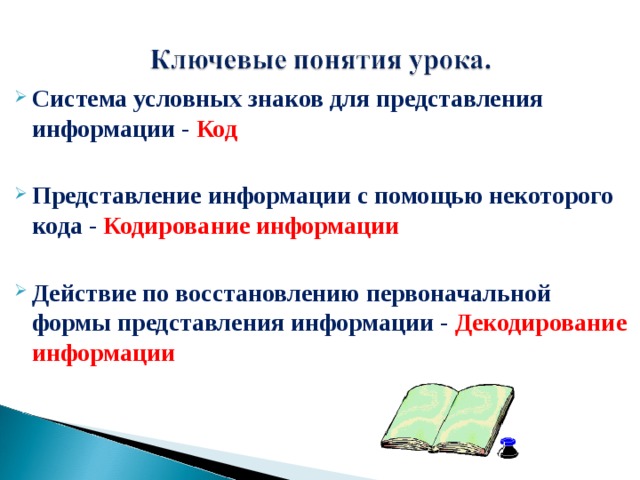 Ключевые понятия урока.

Система условных знаков для представления информации - Код

Представление информации с помощью некоторого кода - Кодирование информации

Действие по восстановлению первоначальной формы представления информации - Декодирование информации